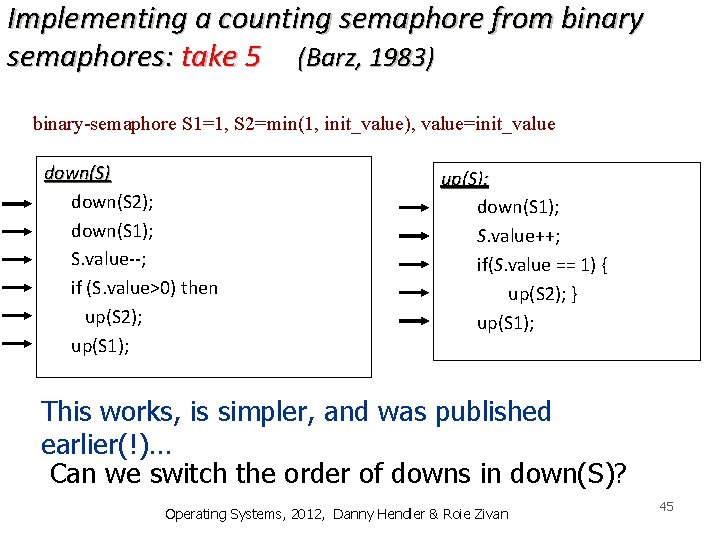 Implementing a counting semaphore from binary semaphores: take 5 (Barz, 1983)

binary-semaphore S1=1, S2=min(1, init_value), value=init_value

down(S)
down(S2);
down(S1);
S.value--;
if (S.value>0) then
up(S2);
up(S1);

up(S):
down(S1);
S.value++;
if(S.value == 1) {
up(S2); }
up(S1);

This works, is simpler, and was published earlier(!)...
Can we switch the order of downs in down(S)?

Operating Systems, 2012, Danny Hendler & Roie Zivan

45